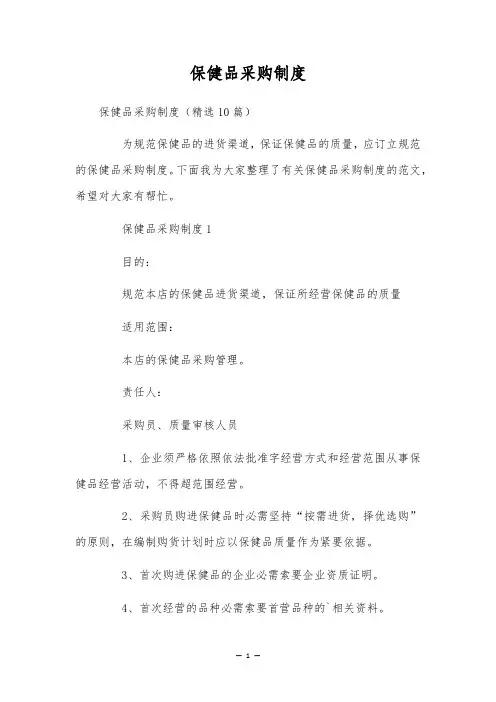 保健品采购制度

保健品采购制度（精选10篇）

为规范保健品的进货渠道，保证保健品的质量，应订立规范的保健品采购制度。下面我为大家整理了有关保健品采购制度的范文，希望对大家有帮忙。

保健品采购制度1

目的：

规范本店的保健品进货渠道，保证所经营保健品的质量

适用范围：

本店的保健品采购管理。

责任人：

采购员、质量审核人员

1、企业须严格依照依法批准字经营方式和经营范围从事保健品经营活动，不得超范围经营。

2、采购员购进保健品时必需坚持“按需进货，择优选购”的原则，在编制购货计划时应以保健品质量作为紧要依据。

3、首次购进保健品的企业必需索要企业资质证明。

4、首次经营的品种必需索要首营品种的`相关资料。

— 1 —